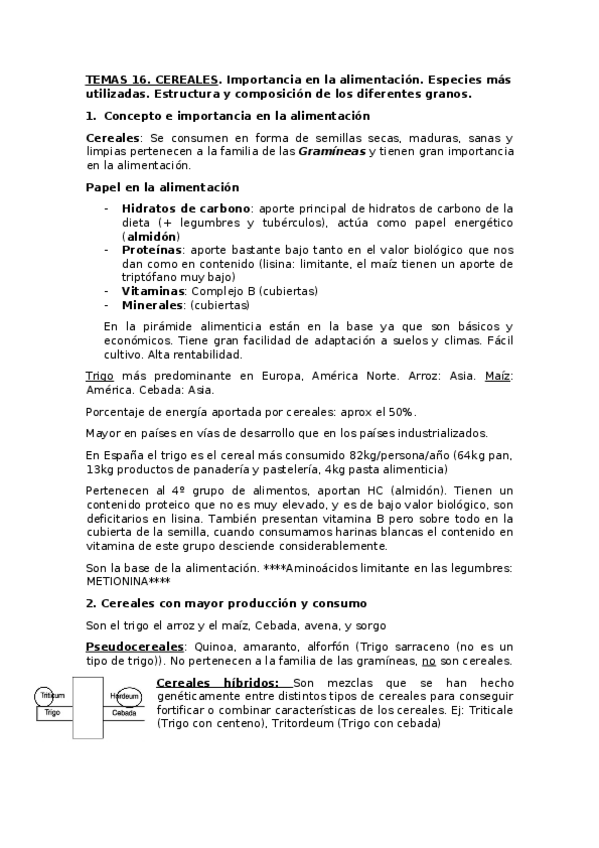 TEMAS 16. CEREALES. Importancia en la alimentación. Especies más utilizadas. Estructura y composición de los diferentes granos.

1. Concepto e importancia en la alimentación

Cereales: Se consumen en forma de semillas secas, maduras, sanas y limpias pertenecen a la familia de las Gramíneas y tienen gran importancia en la alimentación.

Papel en la alimentación

- Hidratos de carbono: aporte principal de hidratos de carbono de la dieta (+ legumbres y tubérculos), actúa como papel energético (almidón)
- Proteínas: aporte bastante bajo tanto en el valor biológico que nos dan como en contenido (lisina: limitante, el maíz tienen un aporte de triptófano muy bajo)
- Vitaminas: Complejo B (cubiertas)
- Minerales: (cubiertas)

En la pirámide alimenticia están en la base ya que son básicos y económicos. Tiene gran facilidad de adaptación a suelos y climas. Fácil cultivo. Alta rentabilidad.

Trigo más predominante en Europa, América Norte. Arroz: Asia. Maíz: América. Cebada: Asia.

Porcentaje de energía aportada por cereales: aprox el 50%.

Mayor en países en vías de desarrollo que en los países industrializados.

En España el trigo es el cereal más consumido 82kg/persona/año (64kg pan, 13kg productos de panadería y pastelería, 4kg pasta alimenticia)

Pertenecen al 4º grupo de alimentos, aportan HC (almidón). Tienen un contenido proteico que no es muy elevado, y es de bajo valor biológico, son deficitarios en lisina. También presentan vitamina B pero sobre todo en la cubierta de la semilla, cuando consumamos harinas blancas el contenido en vitamina de este grupo desciende considerablemente.

Son la base de la alimentación. ****Aminoácidos limitante en las legumbres: METIONINA****

2. Cereales con mayor producción y consumo

Son el trigo el arroz y el maíz, Cebada, avena, y sorgo

Pseudocereales: Quinoa, amaranto, alforfón (Trigo sarraceno (no es un tipo de trigo)). No pertenecen a la familia de las gramíneas, no son cereales.

Triticum
Trigo
Hordeum
Cebada

Cereales híbridos: Son mezclas que se han hecho genéticamente entre distintos tipos de cereales para conseguir fortificar o combinar características de los cereales. Ej: Triticale (Trigo con centeno), Tritordeum (Trigo con cebada)